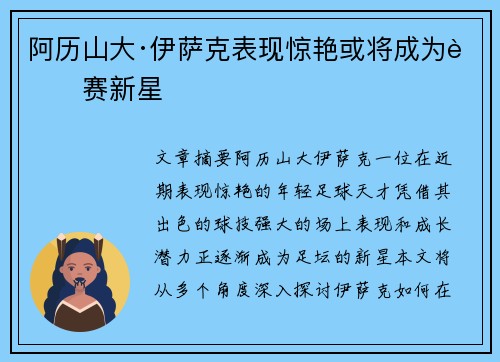 阿历山大·伊萨克表现惊艳或将成为è
赛新星

文章摘要阿历山大伊萨克一位在近期表现惊艳的年轻足球天才凭借其出色的球技强大的场上表现和成长潜力正逐渐成为足坛的新星本文将从多个角度深入探讨伊萨克如何在